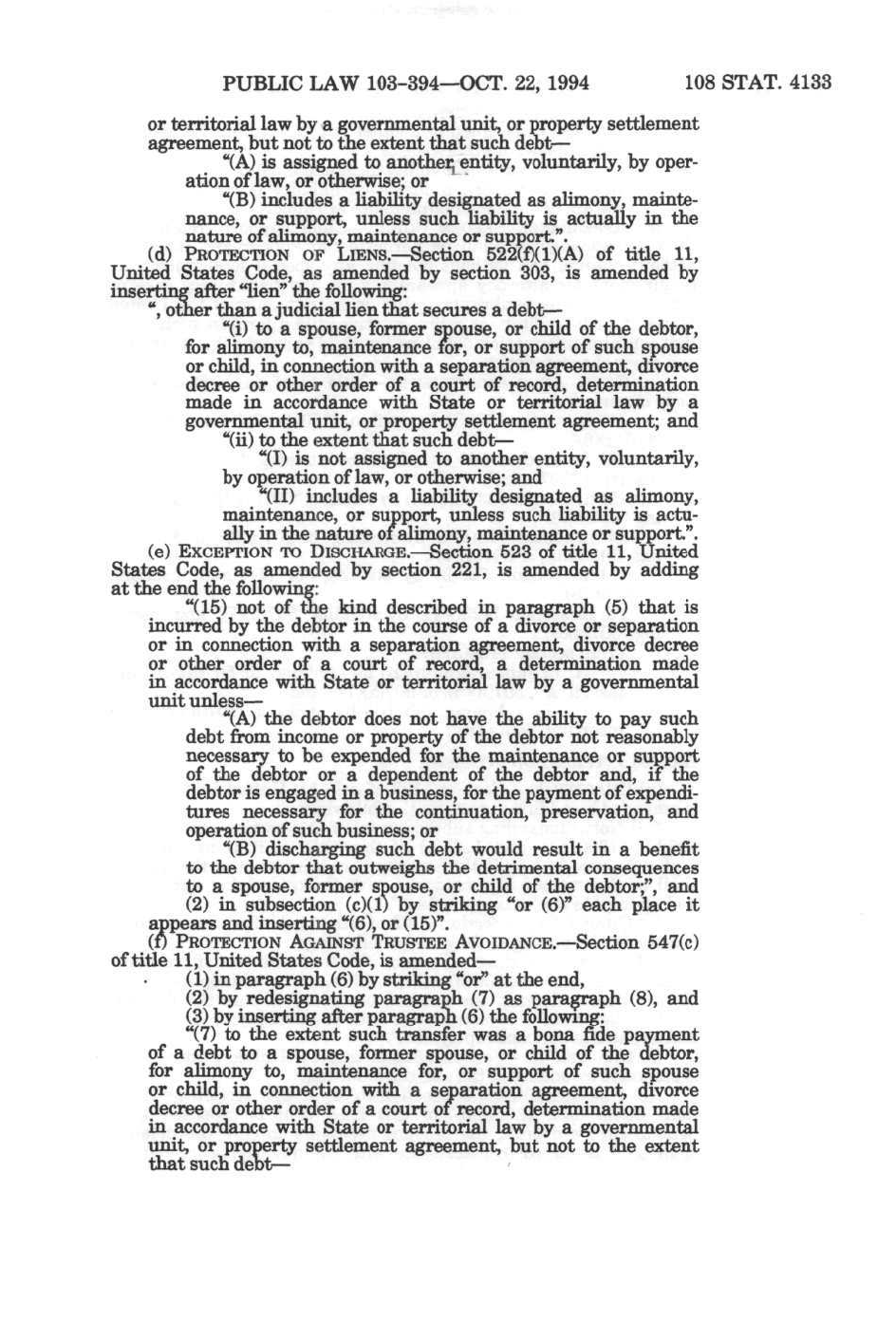 PUBLIC LAW 103-394—OCT. 22, 1994 108 STAT. 4133

or territorial law by a governmental unit, or property settlement agreement, but not to the extent that such debt—

"(A) is assigned to another entity, voluntarily, by operation of law, or otherwise; or

"(B) includes a liability designated as alimony, maintenance, or support, unless such liability is actually in the nature of alimony, maintenance or support.".

(d) PROTECTION OF LIENS.—Section 522(f)(1)(A) of title 11, United States Code, as amended by section 303, is amended by inserting after "lien" the following:

", other than a judicial lien that secures a debt—

"(i) to a spouse, former spouse, or child of the debtor, for alimony to, maintenance for, or support of such spouse or child, in connection with a separation agreement, divorce decree or other order of a court of record, determination made in accordance with State or territorial law by a governmental unit, or property settlement agreement; and

"(ii) to the extent that such debt—

"(I) is not assigned to another entity, voluntarily, by operation of law, or otherwise; and

"(II) includes a liability designated as alimony, maintenance, or support, unless such liability is actually in the nature of alimony, maintenance or support.".

(e) EXCEPTION TO DISCHARGE.—Section 523 of title 11, United States Code, as amended by section 221, is amended by adding at the end the following:

"(15) not of the kind described in paragraph (5) that is incurred by the debtor in the course of a divorce or separation or in connection with a separation agreement, divorce decree or other order of a court of record, a determination made in accordance with State or territorial law by a governmental unit unless—

"(A) the debtor does not have the ability to pay such debt from income or property of the debtor not reasonably necessary to be expended for the maintenance or support of the debtor or a dependent of the debtor and, if the debtor is engaged in a business, for the payment of expenditures necessary for the continuation, preservation, and operation of such business; or

"(B) discharging such debt would result in a benefit to the debtor that outweighs the detrimental consequences to a spouse, former spouse, or child of the debtor;", and

(2) in subsection (c)(1) by striking "or (6)" each place it appears and inserting "(6), or (15)".

(f) PROTECTION AGAINST TRUSTEE AVOIDANCE.—Section 547(c) of title 11, United States Code, is amended—

(1) in paragraph (6) by striking "or" at the end,

(2) by redesignating paragraph (7) as paragraph (8), and

(3) by inserting after paragraph (6) the following:

"(7) to the extent such transfer was a bona fide payment of a debt to a spouse, former spouse, or child of the debtor, for alimony to, maintenance for, or support of such spouse or child, in connection with a separation agreement, divorce decree or other order of a court of record, determination made in accordance with State or territorial law by a governmental unit, or property settlement agreement, but not to the extent that such debt—